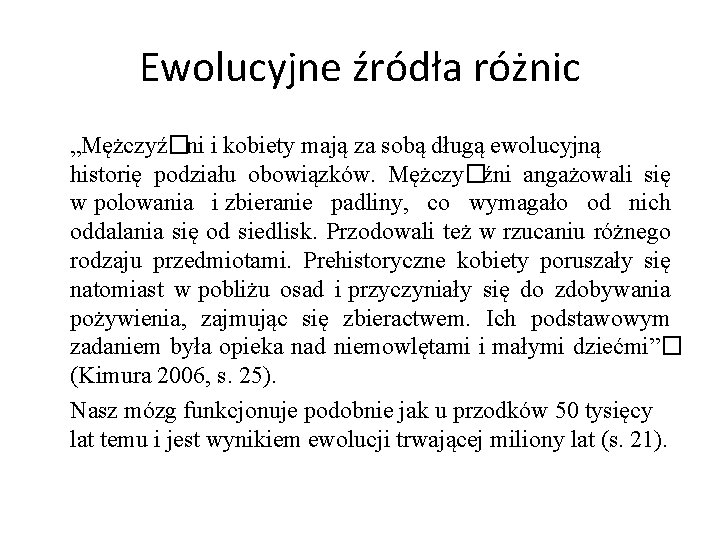 Ewolucyjne źródła różnic

„Mężczyź□ni i kobiety mają za sobą długą ewolucyjną historię podziału obowiązków. Mężczy□źni angażowali się w polowania i zbieranie padliny, co wymagało od nich oddalania się od siedlisk. Przodowali też w rzucaniu różnego rodzaju przedmiotami. Prehistoryczne kobiety poruszały się natomiast w pobliżu osad i przyczyniały się do zdobywania pożywienia, zajmując się zbieractwem. Ich podstawowym zadaniem była opieka nad niemowlętami i małymi dziećmi”□ (Kimura 2006, s. 25).

Nasz mózg funkcjonuje podobnie jak u przodków 50 tysięcy lat temu i jest wynikiem ewolucji trwającej miliony lat (s. 21).